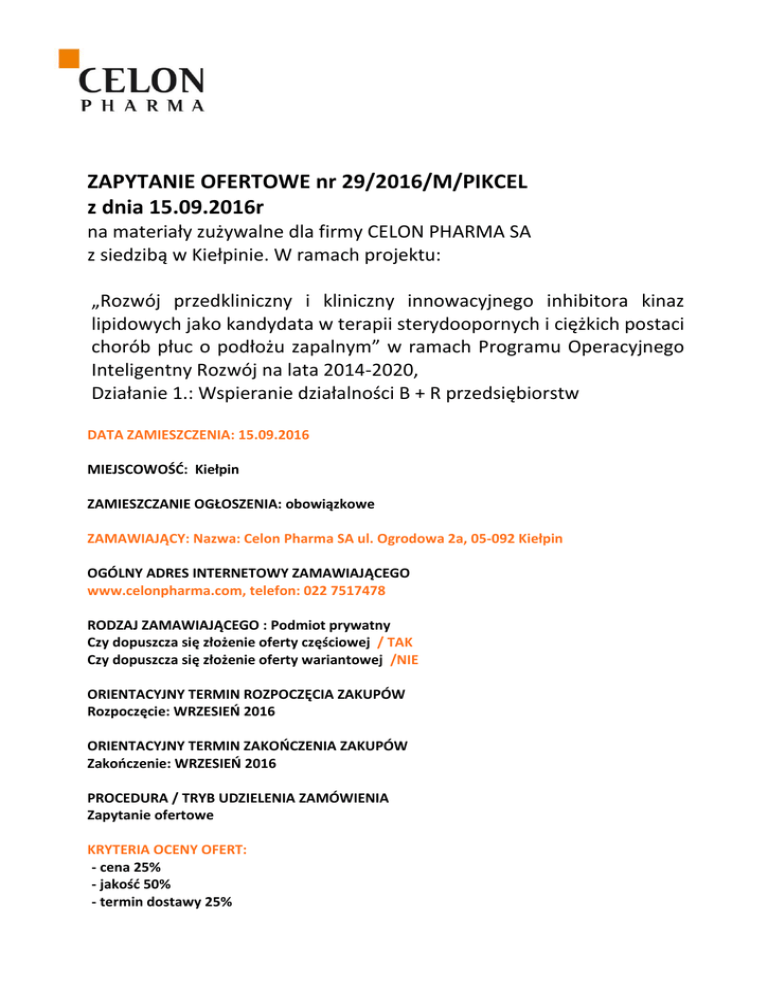 CELON
PHARMA

ZAPYTANIE OFERTOWE nr 29/2016/M/PIKCEL
z dnia 15.09.2016r
na materiały zużywalne dla firmy CELON PHARMA SA z siedzibą w Kiełpinie. W ramach projektu:

„Rozwój przedkliniczny i kliniczny innowacyjnego inhibitora kinaz lipidowych jako kandydata w terapii sterydoopornych i ciężkich postaci chorób płuc o podłożu zapalnym” w ramach Programu Operacyjnego Inteligentny Rozwój na lata 2014-2020,
Działanie 1.: Wspieranie działalności B + R przedsiębiorstw

DATA ZAMIESZCZENIA: 15.09.2016

MIEJSCOWOŚĆ: Kiełpin

ZAMIESZCZANIE OGŁOSZENIA: obowiązkowe

ZAMAWIAJĄCY: Nazwa: Celon Pharma SA ul. Ogrodowa 2a, 05-092 Kiełpin

OGÓLNY ADRES INTERNETOWY ZAMAWIAJĄCEGO
www.celonpharma.com, telefon: 022 7517478

RODZAJ ZAMAWIAJĄCEGO : Podmiot prywatny
Czy dopuszcza się złożenie oferty częściowej / TAK
Czy dopuszcza się złożenie oferty wariantowej /NIE

ORIENTACYJNY TERMIN ROZPOCZĘCIA ZAKUPÓW
Rozpoczęcie: WRZESIEŃ 2016

ORIENTACYJNY TERMIN ZAKOŃCZENIA ZAKUPÓW
Zakończenie: WRZESIEŃ 2016

PROCEDURA / TRYB UDZIELENIA ZAMÓWIENIA
Zapytanie ofertowe

KRYTERIA OCENY OFERT:
- cena 25%
- jakość 50%
- termin dostawy 25%